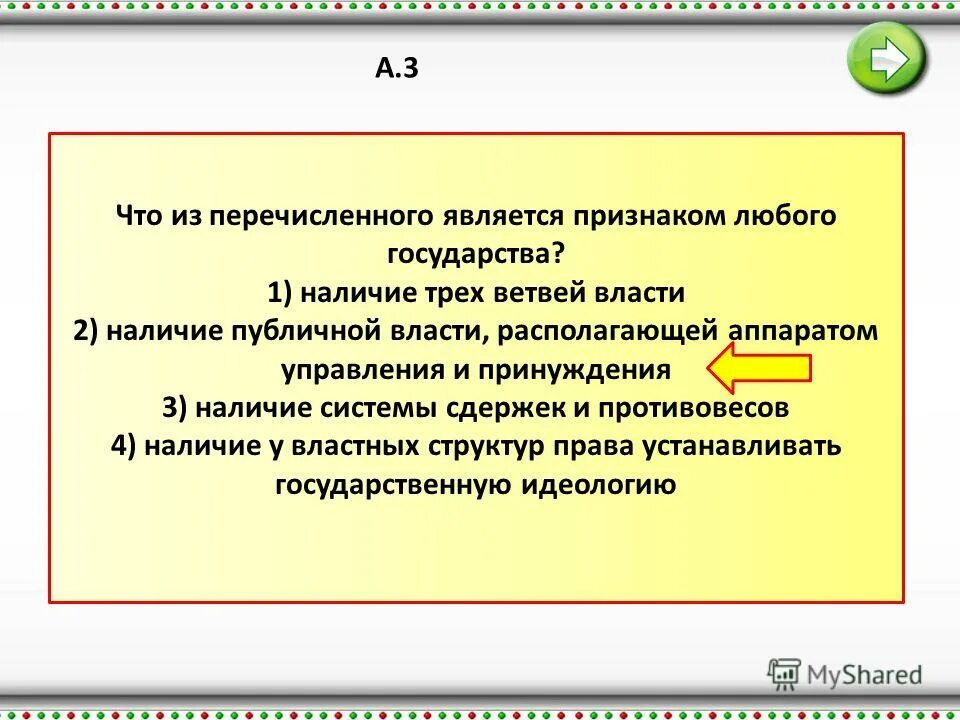 А.3

Что из перечисленного является признаком любого государства?
1) наличие трех ветвей власти
2) наличие публичной власти, располагающей аппаратом управления и принуждения
3) наличие системы сдержек и противовесов
4) наличие у властных структур права устанавливать государственную идеологию

MyShared